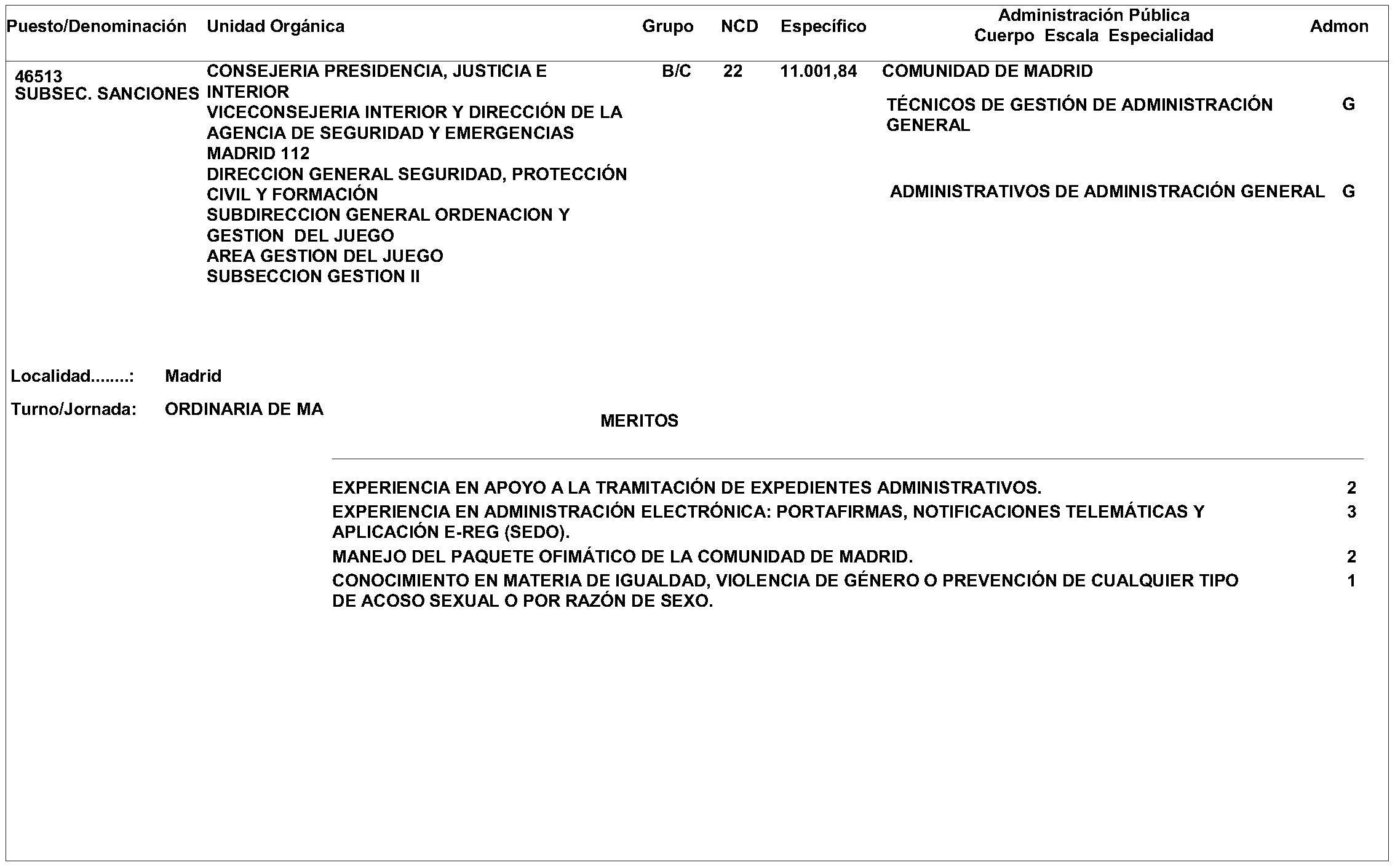 | Puesto/Denominación | Unidad Orgánica | Grupo | NCD | Específico | Administración Pública Cuerpo Escala Especialidad | Admon |
|---|---|---|---|---|---|---|
| 46513 SUBSEC. SANCIONES | CONSEJERIA PRESIDENCIA, JUSTICIA E INTERIOR VICECONSEJERIA INTERIOR Y DIRECCIÓN DE LA AGENCIA DE SEGURIDAD Y EMERGENCIAS MADRID 112 DIRECCION GENERAL SEGURIDAD, PROTECCIÓN CIVIL Y FORMACIÓN SUBDIRECCION GENERAL ORDENACION Y GESTION DEL JUEGO AREA GESTION DEL JUEGO SUBSECCION GESTION II | B/C | 22 | 11.001,84 | COMUNIDAD DE MADRID | |
| | | | | | TÉCNICOS DE GESTIÓN DE ADMINISTRACIÓN GENERAL | G |
| | | | | | ADMINISTRATIVOS DE ADMINISTRACIÓN GENERAL | G |

Localidad........: Madrid

Turno/Jornada: ORDINARIA DE MA

MERITOS

| | |
|---|---|
| EXPERIENCIA EN APOYO A LA TRAMITACIÓN DE EXPEDIENTES ADMINISTRATIVOS. | 2 |
| EXPERIENCIA EN ADMINISTRACIÓN ELECTRÓNICA: PORTAFIRMAS, NOTIFICACIONES TELEMÁTICAS Y APLICACIÓN E-REG (SEDO). | 3 |
| MANEJO DEL PAQUETE OFIMÁTICO DE LA COMUNIDAD DE MADRID. | 2 |
| CONOCIMIENTO EN MATERIA DE IGUALDAD, VIOLENCIA DE GÉNERO O PREVENCIÓN DE CUALQUIER TIPO DE ACOSO SEXUAL O POR RAZÓN DE SEXO. | 1 |